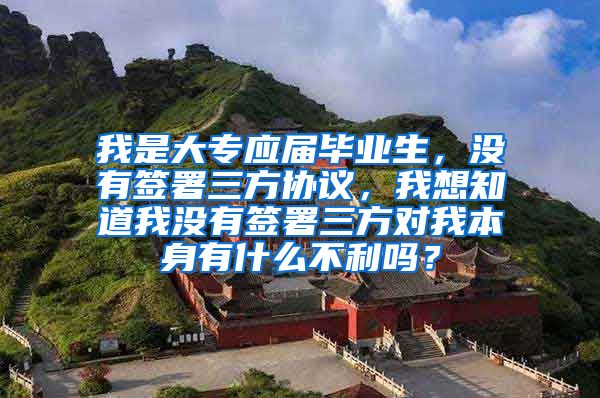 我是大专应届毕业生，没有签署三方协议，我想知道我没有签署三方对我本身有什么不利吗？